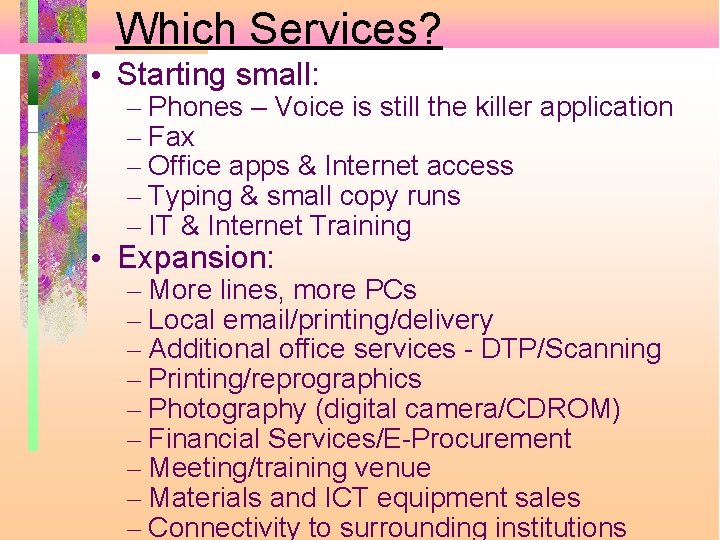 Which Services?

• Starting small:
– Phones – Voice is still the killer application
– Fax
– Office apps & Internet access
– Typing & small copy runs
– IT & Internet Training

• Expansion:
– More lines, more PCs
– Local email/printing/delivery
– Additional office services - DTP/Scanning
– Printing/reprographics
– Photography (digital camera/CDROM)
– Financial Services/E-Procurement
– Meeting/training venue
– Materials and ICT equipment sales
– Connectivity to surrounding institutions